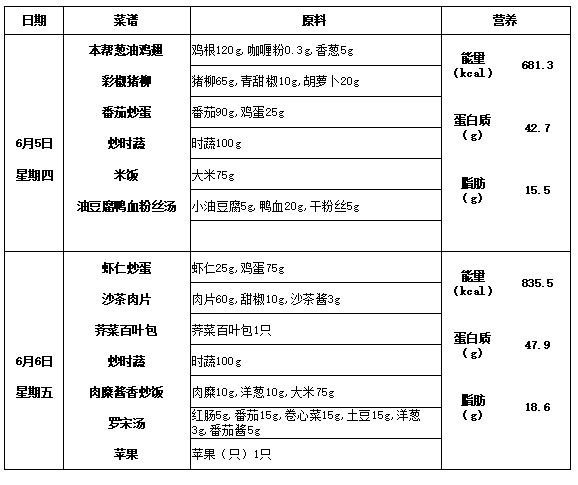 | 日期 | 菜谱 | 原料 | 营养 | |
|---|---|---|---|---|
| 6月5日 星期四 | 本帮葱油鸡翅 | 鸡根120g，咖喱粉0.3g，香葱5g | 能量（kcal） | 681.3 |
| | 彩椒猪柳 | 猪柳65g，青甜椒10g，胡萝卜20g | | |
| | 番茄炒蛋 | 番茄90g，鸡蛋25g | 蛋白质（g） | 42.7 |
| | 炒时蔬 | 时蔬100g | | |
| | 米饭 | 大米75g | 脂肪（g） | 15.5 |
| | 油豆腐鸭血粉丝汤 | 小油豆腐5g，鸭血20g，干粉丝5g | | |
| | | | | |
| 6月6日 星期五 | 虾仁炒蛋 | 虾仁25g，鸡蛋75g | 能量（kcal） | 835.5 |
| | 沙茶肉片 | 肉片60g，甜椒10g，沙茶酱3g | | |
| | 荠菜百叶包 | 荠菜百叶包1只 | 蛋白质（g） | 47.9 |
| | 炒时蔬 | 时蔬100g | | |
| | 肉糜酱香炒饭 | 肉糜10g，洋葱10g，大米75g | 脂肪（g） | 18.6 |
| | 罗宋汤 | 红肠5g，番茄15g，卷心菜15g，土豆15g，洋葱3g，番茄酱5g | | |
| | 苹果 | 苹果（只）1只 | | |